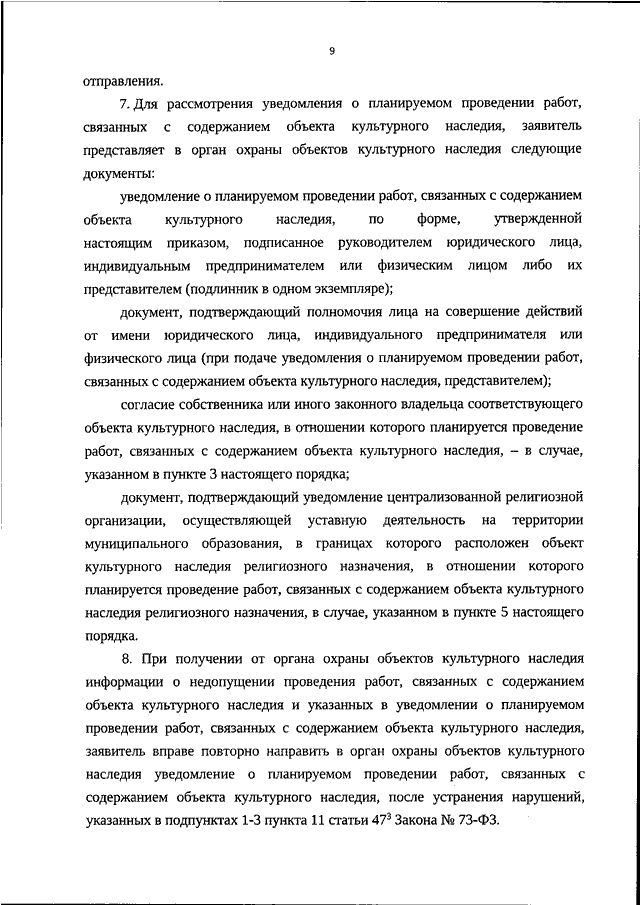 9

отправления.

7. Для рассмотрения уведомления о планируемом проведении работ, связанных с содержанием объекта культурного наследия, заявитель представляет в орган охраны объектов культурного наследия следующие документы:

уведомление о планируемом проведении работ, связанных с содержанием объекта культурного наследия, по форме, утвержденной настоящим приказом, подписанное руководителем юридического лица, индивидуальным предпринимателем или физическим лицом либо их представителем (подлинник в одном экземпляре);

документ, подтверждающий полномочия лица на совершение действий от имени юридического лица, индивидуального предпринимателя или физического лица (при подаче уведомления о планируемом проведении работ, связанных с содержанием объекта культурного наследия, представителем);

согласие собственника или иного законного владельца соответствующего объекта культурного наследия, в отношении которого планируется проведение работ, связанных с содержанием объекта культурного наследия, – в случае, указанном в пункте 3 настоящего порядка;

документ, подтверждающий уведомление централизованной религиозной организации, осуществляющей уставную деятельность на территории муниципального образования, в границах которого расположен объект культурного наследия религиозного назначения, в отношении которого планируется проведение работ, связанных с содержанием объекта культурного наследия религиозного назначения, в случае, указанном в пункте 5 настоящего порядка.

8. При получении от органа охраны объектов культурного наследия информации о недопущении проведения работ, связанных с содержанием объекта культурного наследия и указанных в уведомлении о планируемом проведении работ, связанных с содержанием объекта культурного наследия, заявитель вправе повторно направить в орган охраны объектов культурного наследия уведомление о планируемом проведении работ, связанных с содержанием объекта культурного наследия, после устранения нарушений, указанных в подпунктах 1-3 пункта 11 статьи $47^3$ Закона № 73-ФЗ.